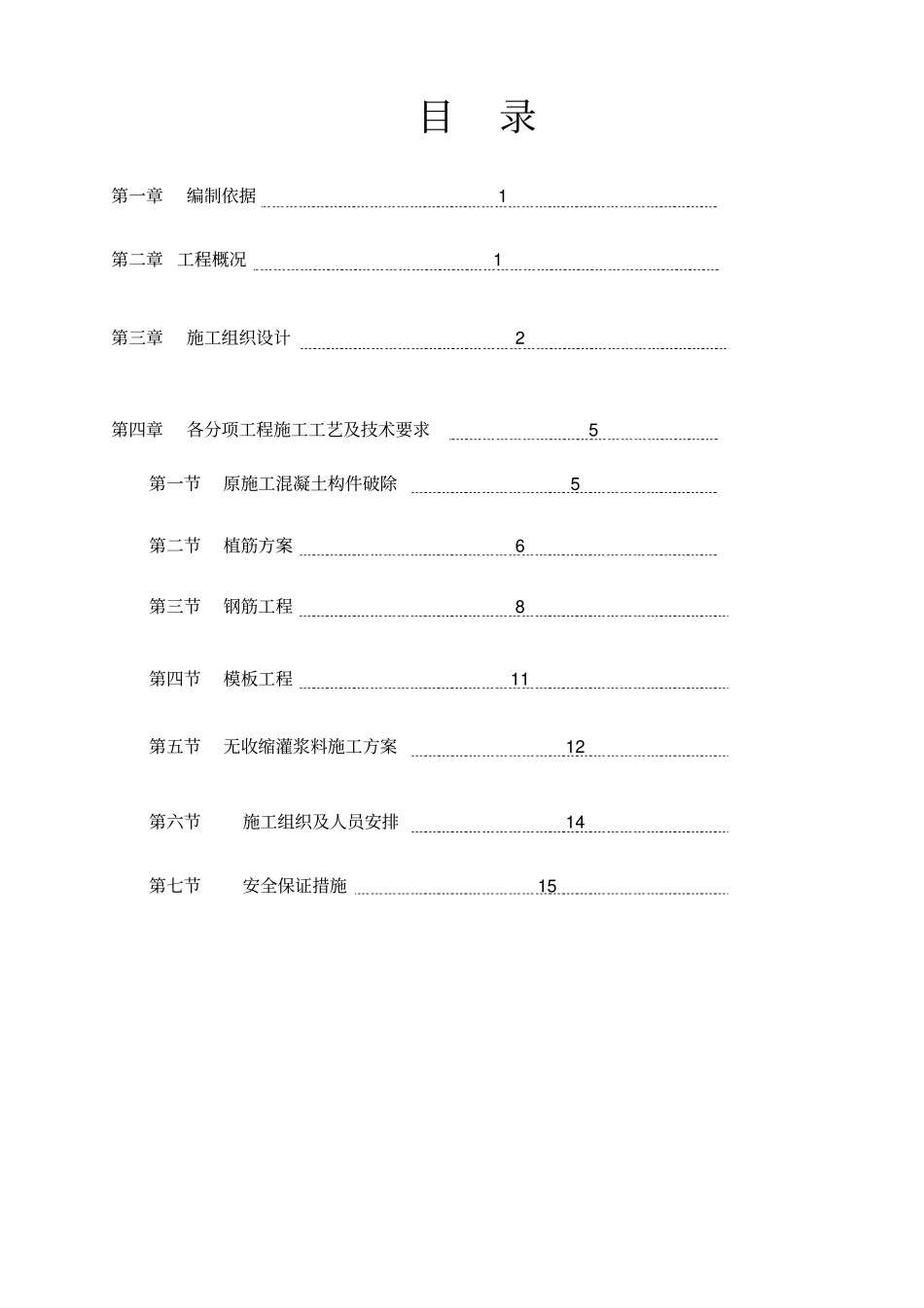 目 录

第一章 编制依据 1

第二章 工程概况 1

第三章 施工组织设计 2

第四章 各分项工程施工工艺及技术要求 5

第一节 原施工混凝土构件破除 5

第二节 植筋方案 6

第三节 钢筋工程 8

第四节 模板工程 11

第五节 无收缩灌浆料施工方案 12

第六节 施工组织及人员安排 14

第七节 安全保证措施 15